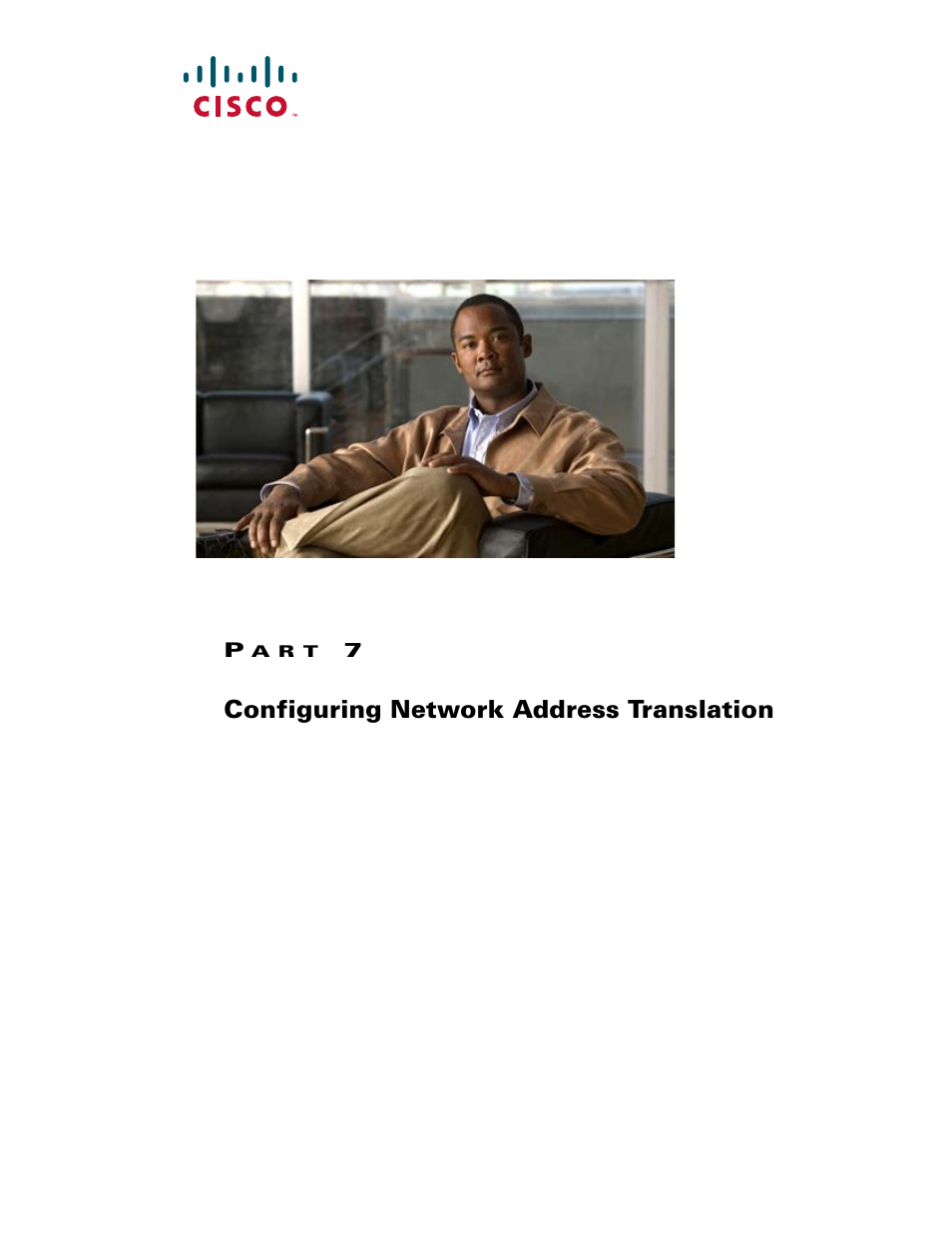 CISCO

PART 7

Configuring Network Address Translation